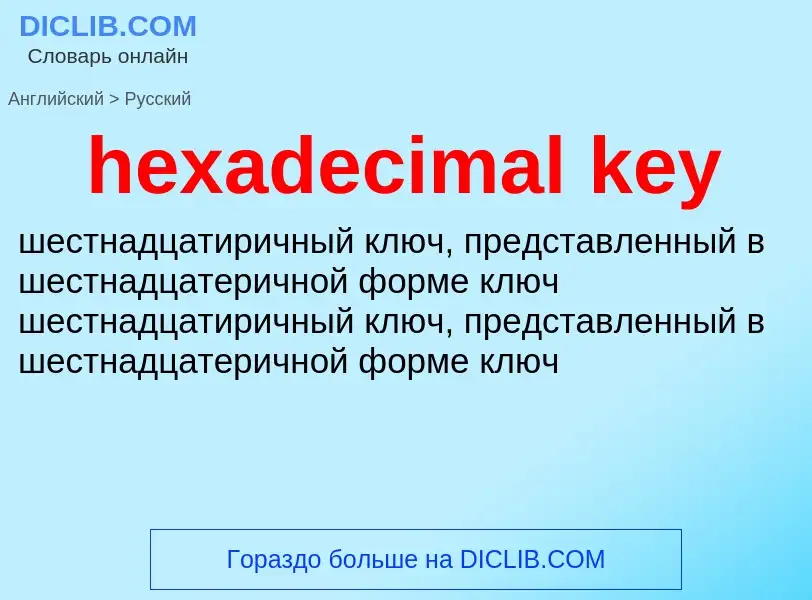 DICLIB.COM
Словарь онлайн

Английский > Русский

hexadecimal key

шестнадцатиричный ключ, представленный в шестнадцатеричной форме ключ
шестнадцатиричный ключ, представленный в шестнадцатеричной форме ключ

Гораздо больше на DICLIB.COM